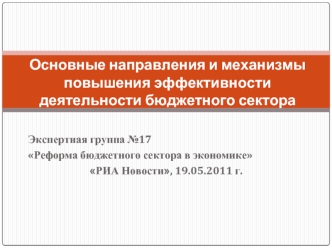 Основные направления и механизмы повышения эффективности деятельности бюджетного сектора

Экспертная группа №17
«Реформа бюджетного сектора в экономике»
«РИА Новости», 19.05.2011 г.